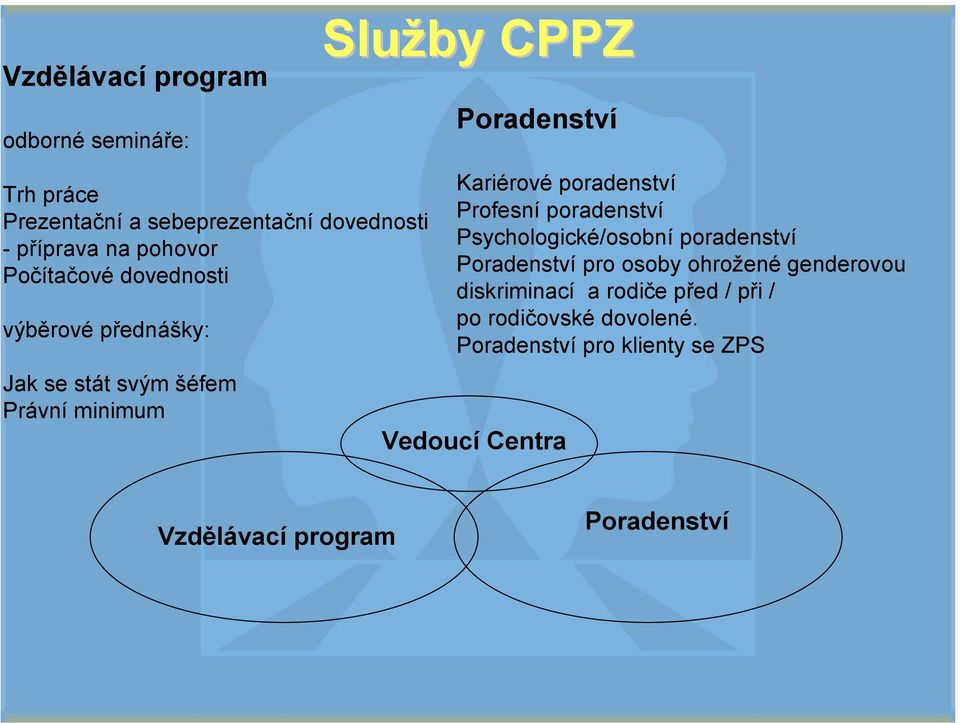 Služby CPPZ

Vzdělávací program

odborné semináře:

Trh práce
Prezentační a sebeprezentační dovednosti - příprava na pohovor
Počítačové dovednosti

výběrové přednášky:

Jak se stát svým šéfem
Právní minimum

Poradenství

Kariérové poradenství
Profesní poradenství
Psychologické/osobní poradenství
Poradenství pro osoby ohrožené genderovou diskriminací a rodiče před / při / po rodičovské dovolené.
Poradenství pro klienty se ZPS

Vedoucí Centra

Vzdělávací program

Poradenství